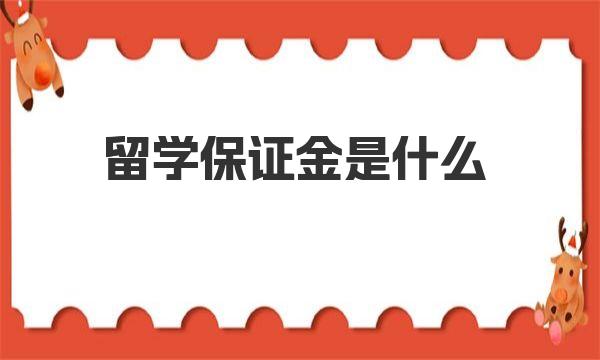 留学保证金是什么